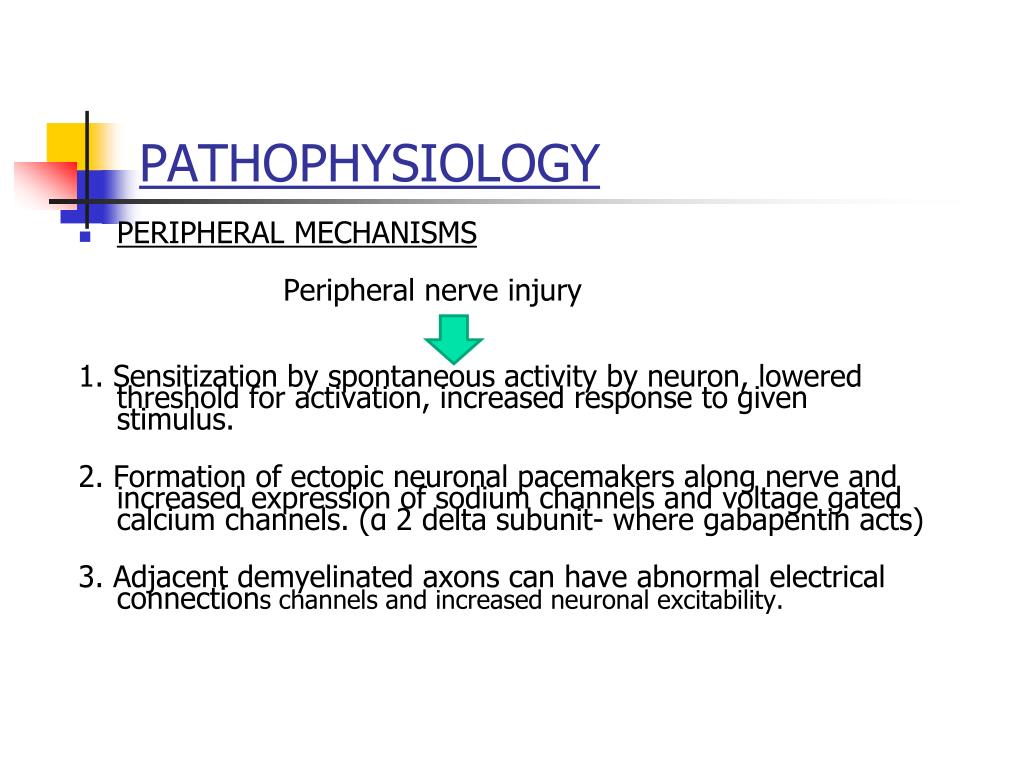 PATHOPHYSIOLOGY

PERIPHERAL MECHANISMS

Peripheral nerve injury

1. Sensitization by spontaneous activity by neuron, lowered threshold for activation, increased response to given stimulus.

2. Formation of ectopic neuronal pacemakers along nerve and increased expression of sodium channels and voltage gated calcium channels. (α 2 delta subunit- where gabapentin acts)

3. Adjacent demyelinated axons can have abnormal electrical connections channels and increased neuronal excitability.